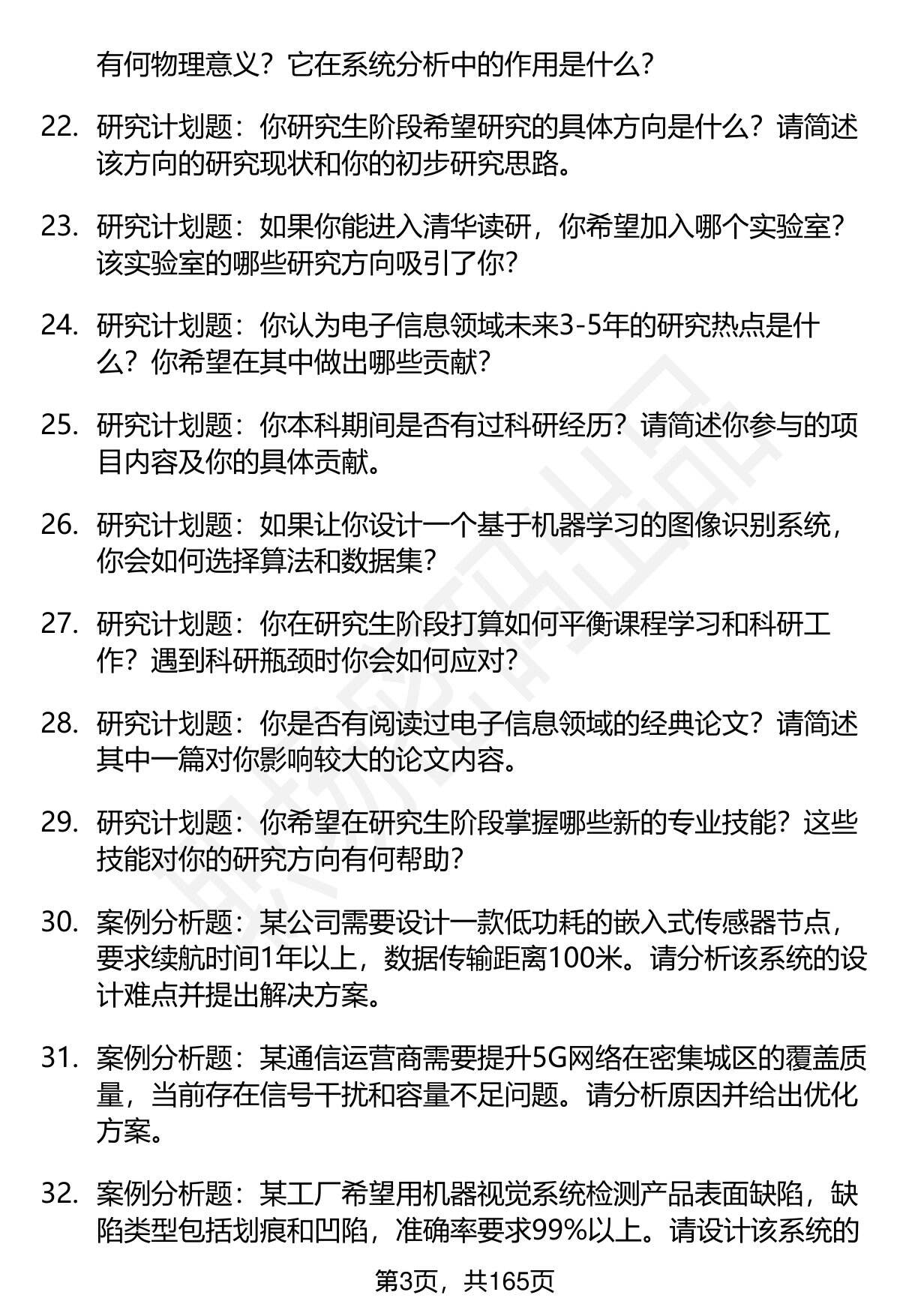 有何物理意义？它在系统分析中的作用是什么？

22. 研究计划题：你研究生阶段希望研究的具体方向是什么？请简述该方向的研究现状和你的初步研究思路。

23. 研究计划题：如果你能进入清华读研，你希望加入哪个实验室？该实验室的哪些研究方向吸引了你？

24. 研究计划题：你认为电子信息领域未来3-5年的研究热点是什么？你希望在其中做出哪些贡献？

25. 研究计划题：你本科期间是否有过科研经历？请简述你参与的项目内容及你的具体贡献。

26. 研究计划题：如果让你设计一个基于机器学习的图像识别系统，你会如何选择算法和数据集？

27. 研究计划题：你在研究生阶段打算如何平衡课程学习和科研工作？遇到科研瓶颈时你会如何应对？

28. 研究计划题：你是否有阅读过电子信息领域的经典论文？请简述其中一篇对你影响较大的论文内容。

29. 研究计划题：你希望在研究生阶段掌握哪些新的专业技能？这些技能对你的研究方向有何帮助？

30. 案例分析题：某公司需要设计一款低功耗的嵌入式传感器节点，要求续航时间1年以上，数据传输距离100米。请分析该系统的设计难点并提出解决方案。

31. 案例分析题：某通信运营商需要提升5G网络在密集城区的覆盖质量，当前存在信号干扰和容量不足问题。请分析原因并给出优化方案。

32. 案例分析题：某工厂希望用机器视觉系统检测产品表面缺陷，缺陷类型包括划痕和凹陷，准确率要求99%以上。请设计该系统的

第3页，共165页